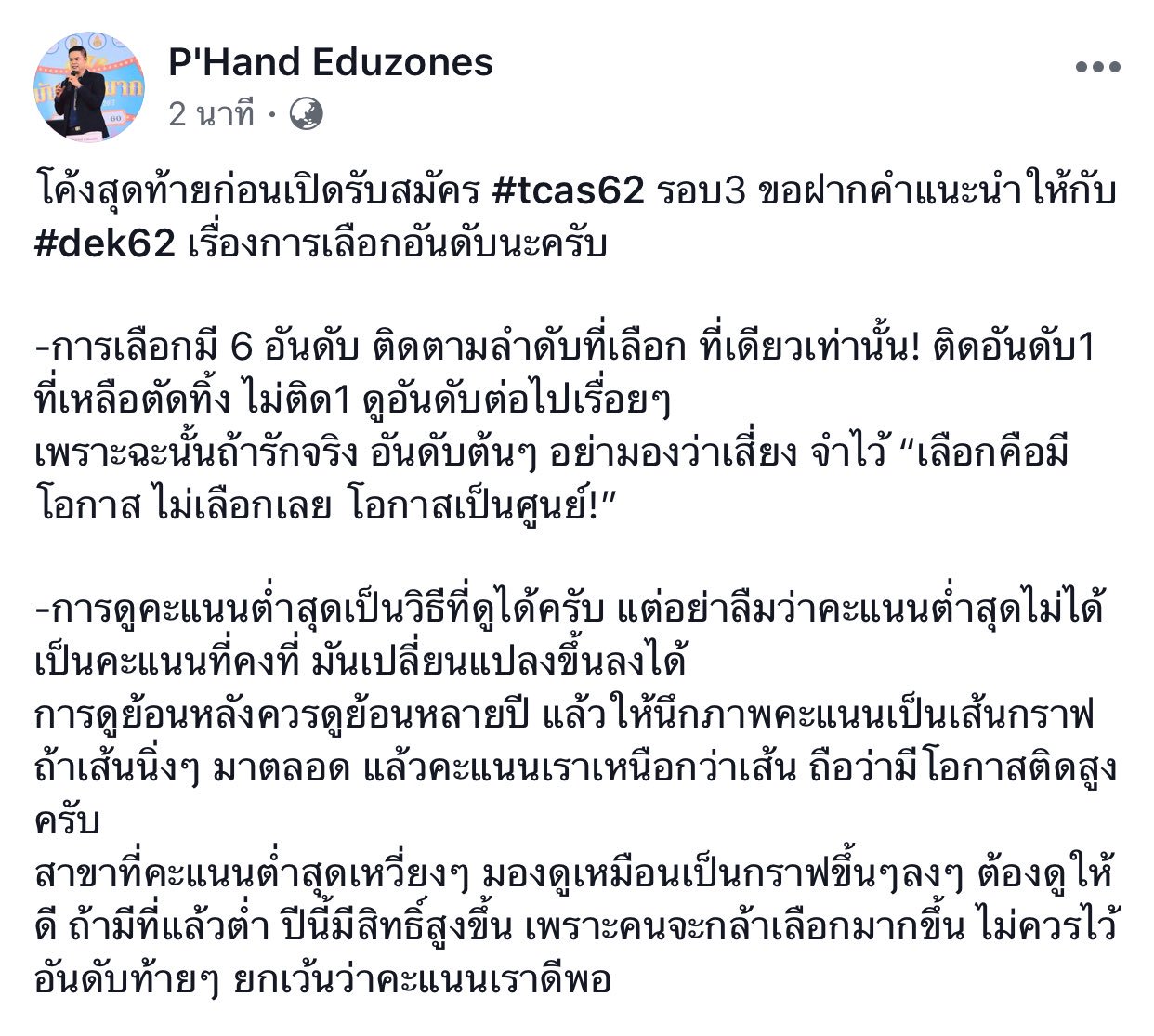 P'Hand Eduzones
2 นาที ·

โค้งสุดท้ายก่อนเปิดรับสมัคร #tcas62 รอบ3 ขอฝากคำแนะนำให้กับ #dek62 เรื่องการเลือกอันดับนะครับ

-การเลือกมี 6 อันดับ ติดตามลำดับที่เลือก ที่เดียวเท่านั้น! ติดอันดับ1 ที่เหลือตัดทิ้ง ไม่ติด1 ดูอันดับต่อไปเรื่อยๆ
เพราะฉะนั้นถ้ารักจริง อันดับต้นๆ อย่ามองว่าเสี่ยง จำไว้ “เลือกคือมีโอกาส ไม่เลือกเลย โอกาสเป็นศูนย์!”

-การดูคะแนนต่ำสุดเป็นวิธีที่ดูได้ครับ แต่อย่าลืมว่าคะแนนต่ำสุดไม่ได้เป็นคะแนนที่คงที่ มันเปลี่ยนแปลงขึ้นลงได้
การดูย้อนหลังควรดูย้อนหลายปี แล้วให้นึกภาพคะแนนเป็นเส้นกราฟ ถ้าเส้นนิ่งๆ มาตลอด แล้วคะแนนเราเหนือกว่าเส้น ถือว่ามีโอกาสติดสูงครับ
สาขาที่คะแนนต่ำสุดเหวี่ยงๆ มองดูเหมือนเป็นกราฟขึ้นๆลงๆ ต้องดูให้ดี ถ้ามีที่แล้วต่ำ ปีนี้มีสิทธิ์สูงขึ้น เพราะคนจะกล้าเลือกมากขึ้น ไม่ควรไว้อันดับท้ายๆ ยกเว้นว่าคะแนนเราดีพอ